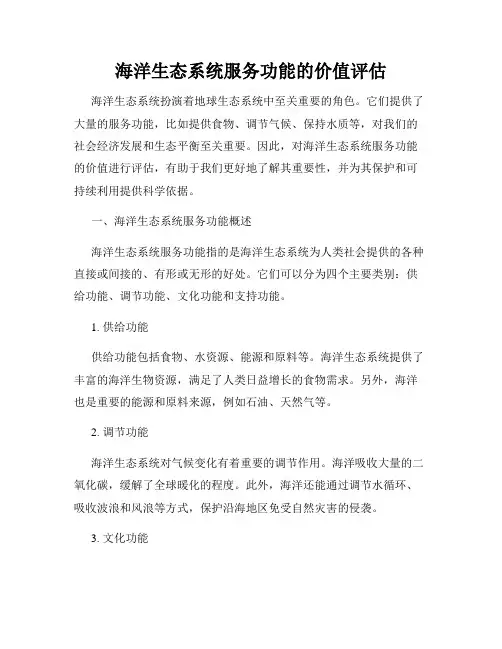 海洋生态系统服务功能的价值评估

海洋生态系统扮演着地球生态系统中至关重要的角色。它们提供了大量的服务功能，比如提供食物、调节气候、保持水质等，对我们的社会经济发展和生态平衡至关重要。因此，对海洋生态系统服务功能的价值进行评估，有助于我们更好地了解其重要性，并为其保护和可持续利用提供科学依据。

一、海洋生态系统服务功能概述

海洋生态系统服务功能指的是海洋生态系统为人类社会提供的各种直接或间接的、有形或无形的好处。它们可以分为四个主要类别：供给功能、调节功能、文化功能和支持功能。

1. 供给功能

供给功能包括食物、水资源、能源和原料等。海洋生态系统提供了丰富的海洋生物资源，满足了人类日益增长的食物需求。另外，海洋也是重要的能源和原料来源，例如石油、天然气等。

2. 调节功能

海洋生态系统对气候变化有着重要的调节作用。海洋吸收大量的二氧化碳，缓解了全球暖化的程度。此外，海洋还能通过调节水循环、吸收波浪和风浪等方式，保护沿海地区免受自然灾害的侵袭。

3. 文化功能